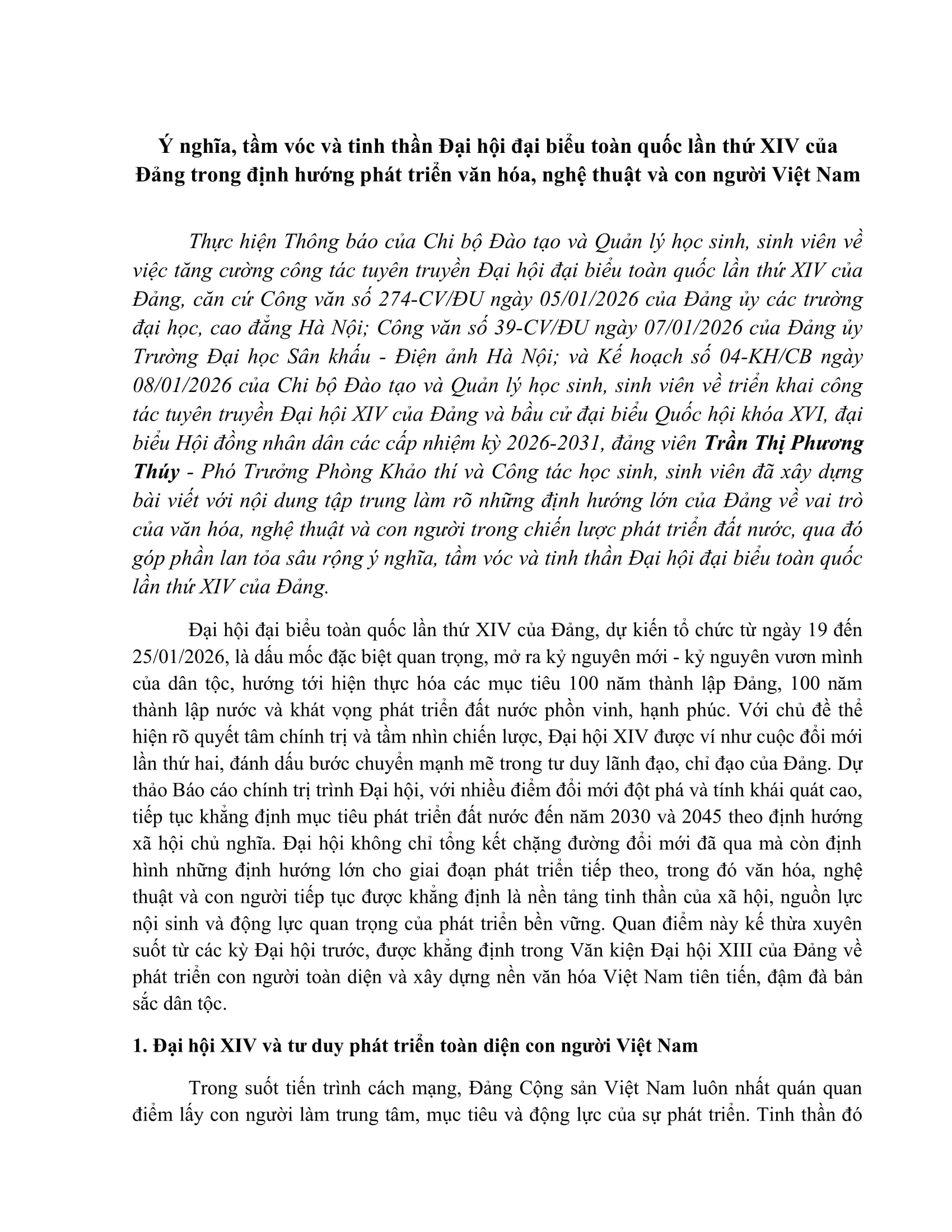 Ý nghĩa, tầm vóc và tinh thần Đại hội đại biểu toàn quốc lần thứ XIV của Đảng trong định hướng phát triển văn hóa, nghệ thuật và con người Việt Nam

Thực hiện Thông báo của Chi bộ Đào tạo và Quản lý học sinh, sinh viên về việc tăng cường công tác tuyên truyền Đại hội đại biểu toàn quốc lần thứ XIV của Đảng, căn cứ Công văn số 274-CV/ĐU ngày 05/01/2026 của Đảng ủy các trường đại học, cao đẳng Hà Nội; Công văn số 39-CV/ĐU ngày 07/01/2026 của Đảng ủy Trường Đại học Sân khấu - Điện ảnh Hà Nội; và Kế hoạch số 04-KH/CB ngày 08/01/2026 của Chi bộ Đào tạo và Quản lý học sinh, sinh viên về triển khai công tác tuyên truyền Đại hội XIV của Đảng và bầu cử đại biểu Quốc hội khóa XVI, đại biểu Hội đồng nhân dân các cấp nhiệm kỳ 2026-2031, đảng viên Trần Thị Phương Thúy - Phó Trưởng Phòng Khảo thí và Công tác học sinh, sinh viên đã xây dựng bài viết với nội dung tập trung làm rõ những định hướng lớn của Đảng về vai trò của văn hóa, nghệ thuật và con người trong chiến lược phát triển đất nước, qua đó góp phần lan tỏa sâu rộng ý nghĩa, tầm vóc và tinh thần Đại hội đại biểu toàn quốc lần thứ XIV của Đảng.

Đại hội đại biểu toàn quốc lần thứ XIV của Đảng, dự kiến tổ chức từ ngày 19 đến 25/01/2026, là dấu mốc đặc biệt quan trọng, mở ra kỷ nguyên mới - kỷ nguyên vươn mình của dân tộc, hướng tới hiện thực hóa các mục tiêu 100 năm thành lập Đảng, 100 năm thành lập nước và khát vọng phát triển đất nước phồn vinh, hạnh phúc. Với chủ đề thể hiện rõ quyết tâm chính trị và tầm nhìn chiến lược, Đại hội XIV được ví như cuộc đổi mới lần thứ hai, đánh dấu bước chuyển mạnh mẽ trong tư duy lãnh đạo, chỉ đạo của Đảng. Dự thảo Báo cáo chính trị trình Đại hội, với nhiều điểm đổi mới đột phá và tính khái quát cao, tiếp tục khẳng định mục tiêu phát triển đất nước đến năm 2030 và 2045 theo định hướng xã hội chủ nghĩa. Đại hội không chỉ tổng kết chặng đường đổi mới đã qua mà còn định hình những định hướng lớn cho giai đoạn phát triển tiếp theo, trong đó văn hóa, nghệ thuật và con người tiếp tục được khẳng định là nền tảng tinh thần của xã hội, nguồn lực nội sinh và động lực quan trọng của phát triển bền vững. Quan điểm này kế thừa xuyên suốt từ các kỳ Đại hội trước, được khẳng định trong Văn kiện Đại hội XIII của Đảng về phát triển con người toàn diện và xây dựng nền văn hóa Việt Nam tiên tiến, đậm đà bản sắc dân tộc.

1. Đại hội XIV và tư duy phát triển toàn diện con người Việt Nam

Trong suốt tiến trình cách mạng, Đảng Cộng sản Việt Nam luôn nhất quán quan điểm lấy con người làm trung tâm, mục tiêu và động lực của sự phát triển. Tinh thần đó